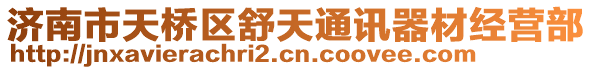 济南市天桥区舒天通讯器材经营部
http://jnxavierachri2.cn.coovee.com